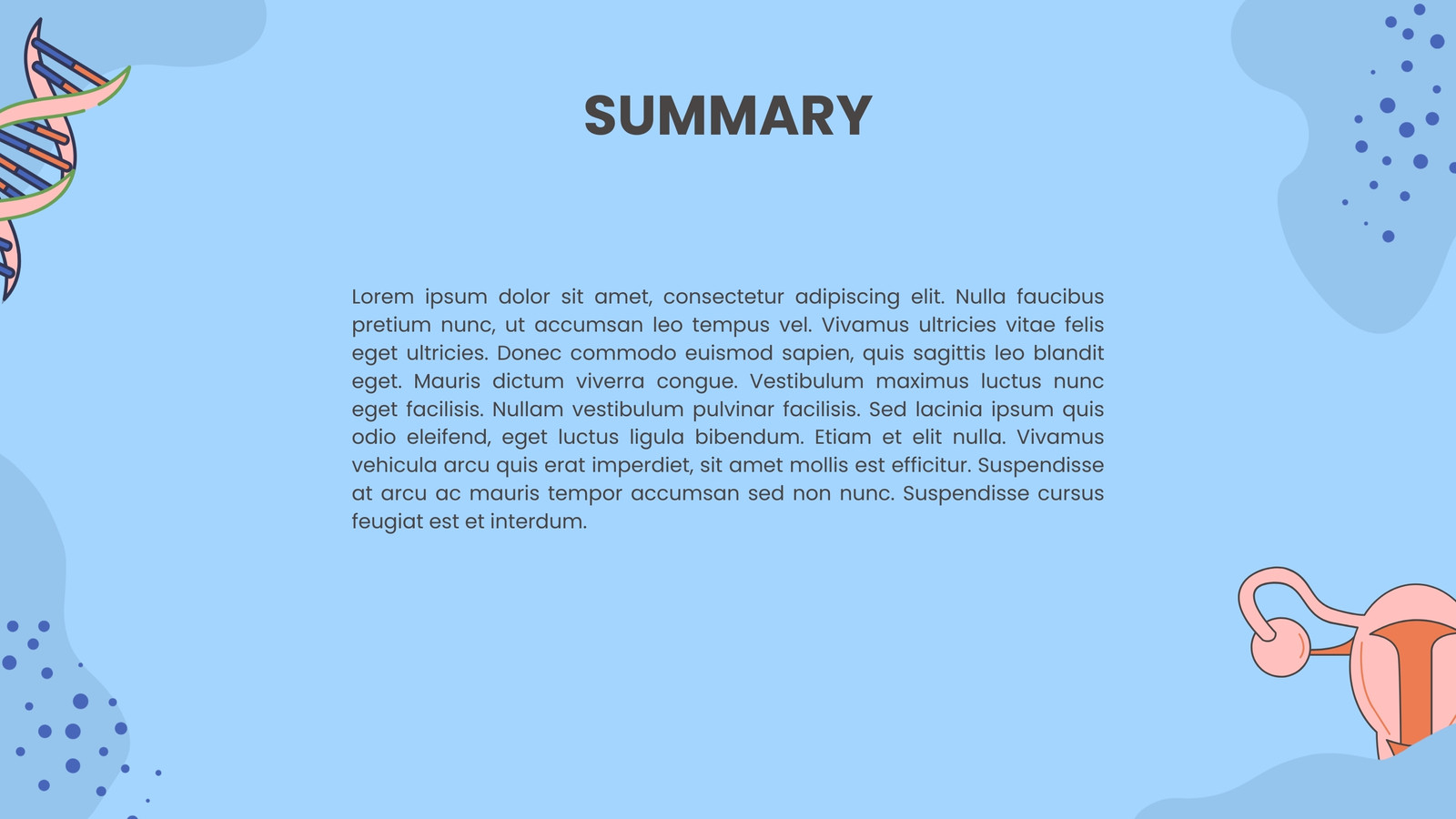 SUMMARY

Lorem ipsum dolor sit amet, consectetur adipiscing elit. Nulla faucibus pretium nunc, ut accumsan leo tempus vel. Vivamus ultricies vitae felis eget ultricies. Donec commodo euismod sapien, quis sagittis leo blandit eget. Mauris dictum viverra congue. Vestibulum maximus luctus nunc eget facilisis. Nullam vestibulum pulvinar facilisis. Sed lacinia ipsum quis odio eleifend, eget luctus ligula bibendum. Etiam et elit nulla. Vivamus vehicula arcu quis erat imperdiet, sit amet mollis est efficitur. Suspendisse at arcu ac mauris tempor accumsan sed non nunc. Suspendisse cursus feugiat est et interdum.